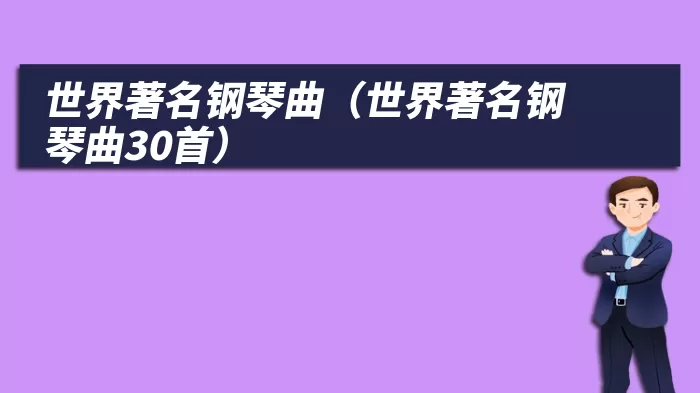 世界著名钢琴曲（世界著名钢琴曲30首）